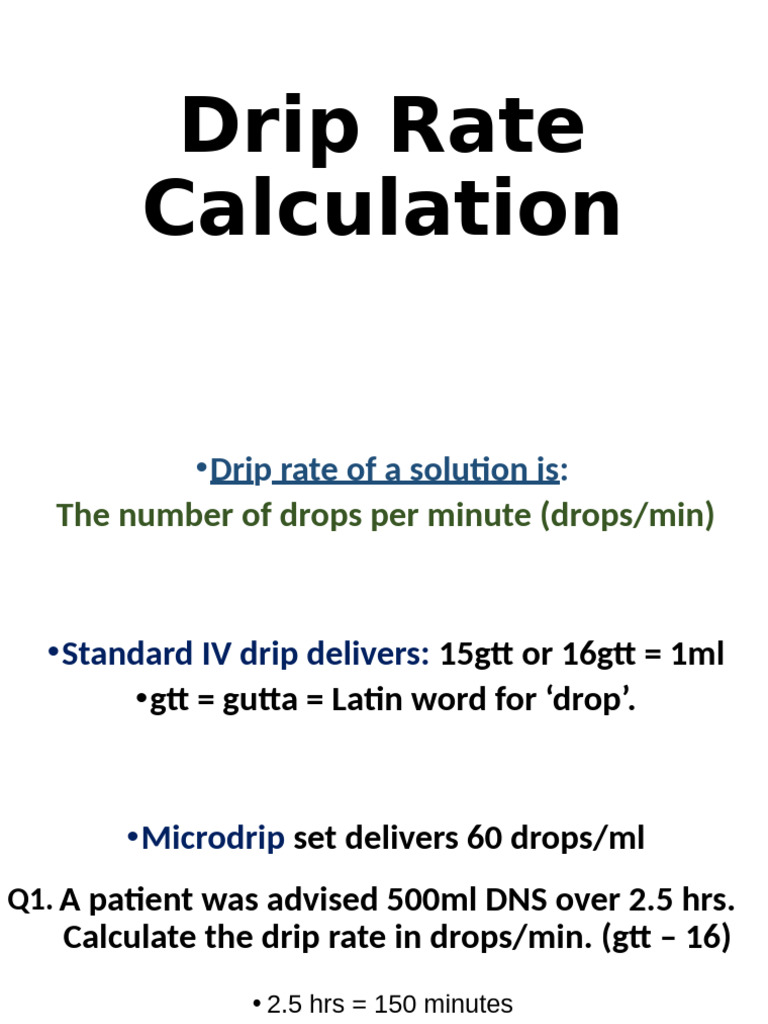 Drip Rate Calculation

•Drip rate of a solution is:
The number of drops per minute (drops/min)

•Standard IV drip delivers: 15gtt or 16gtt = 1ml
•gtt = gutta = Latin word for ‘drop’.

•Microdrip set delivers 60 drops/ml

Q1. A patient was advised 500ml DNS over 2.5 hrs. Calculate the drip rate in drops/min. (gtt – 16)

• 2.5 hrs = 150 minutes